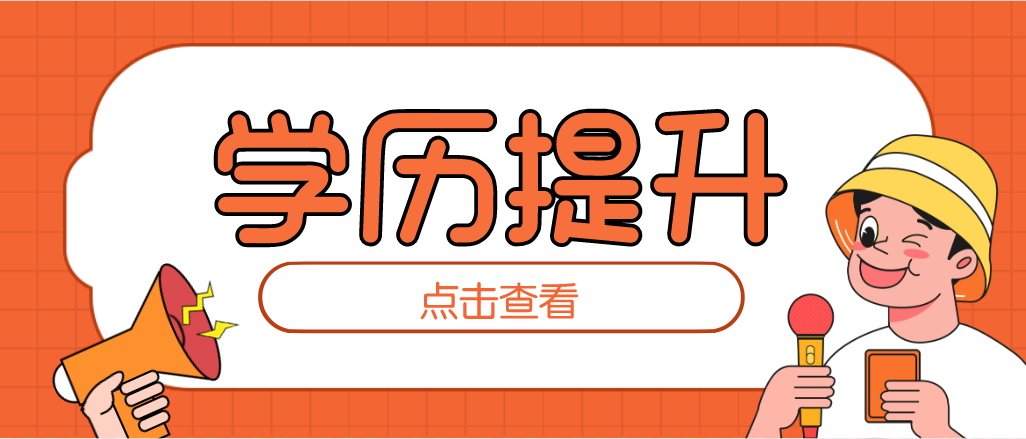 学历提升

点击查看